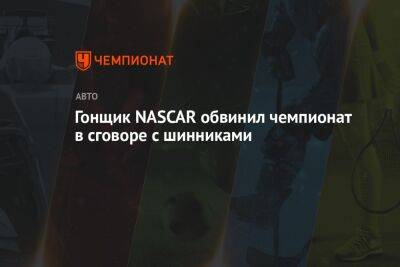 ЧЕМПИОНАТ

АВТО

Гонщик NASCAR обвинил чемпионат в сговоре с шинниками